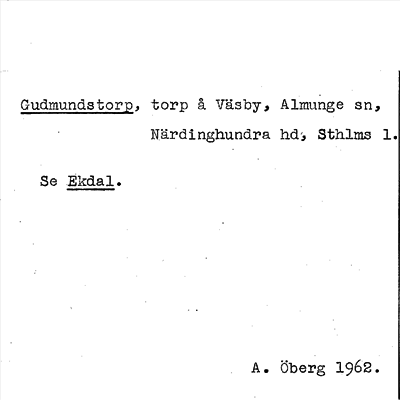 Gudmundstorp, torp å Väsby, Almunge sn,
Närdinghundra hd, Sthlms l.

Se Ekdal.

A. Öberg 1962.